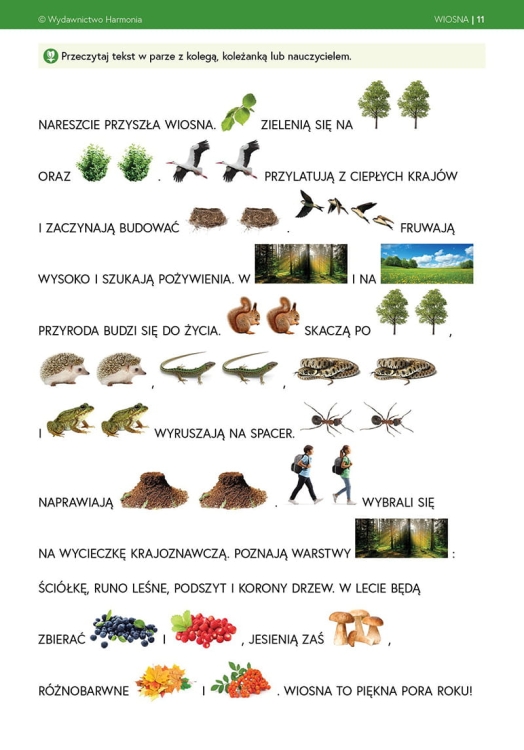 © Wydawnictwo Harmonia

WIOSNA | 11

Przeczytaj tekst w parze z kolegą, koleżanką lub nauczycielem.

NARESZCIE PRZYSZŁA WIOSNA. ZIELENIĄ SIĘ NA

ORAZ . PRZYLATUJĄ Z CIEPŁYCH KRAJÓW

I ZACZYNAJĄ BUDOWAĆ . FRUWAJĄ

WYSOKO I SZUKAJĄ POŻYWIENIA. W I NA

PRZYRODA BUDZI SIĘ DO ŻYCIA. SKACZĄ PO ,

, ,

I WYRUSZAJĄ NA SPACER.

NAPRAWIAJĄ . WYBRALI SIĘ

NA WYCIECZKĘ KRAJOZNAWCZĄ. POZNAJĄ WARSTWY :

ŚCIÓŁKĘ, RUNO LEŚNE, PODSZYT I KORONY DRZEW. W LECIE BĘDĄ

ZBIERAĆ I , JESIENIĄ ZAŚ ,

RÓŻNOBARWNE I . WIOSNA TO PIĘKNA PORA ROKU!